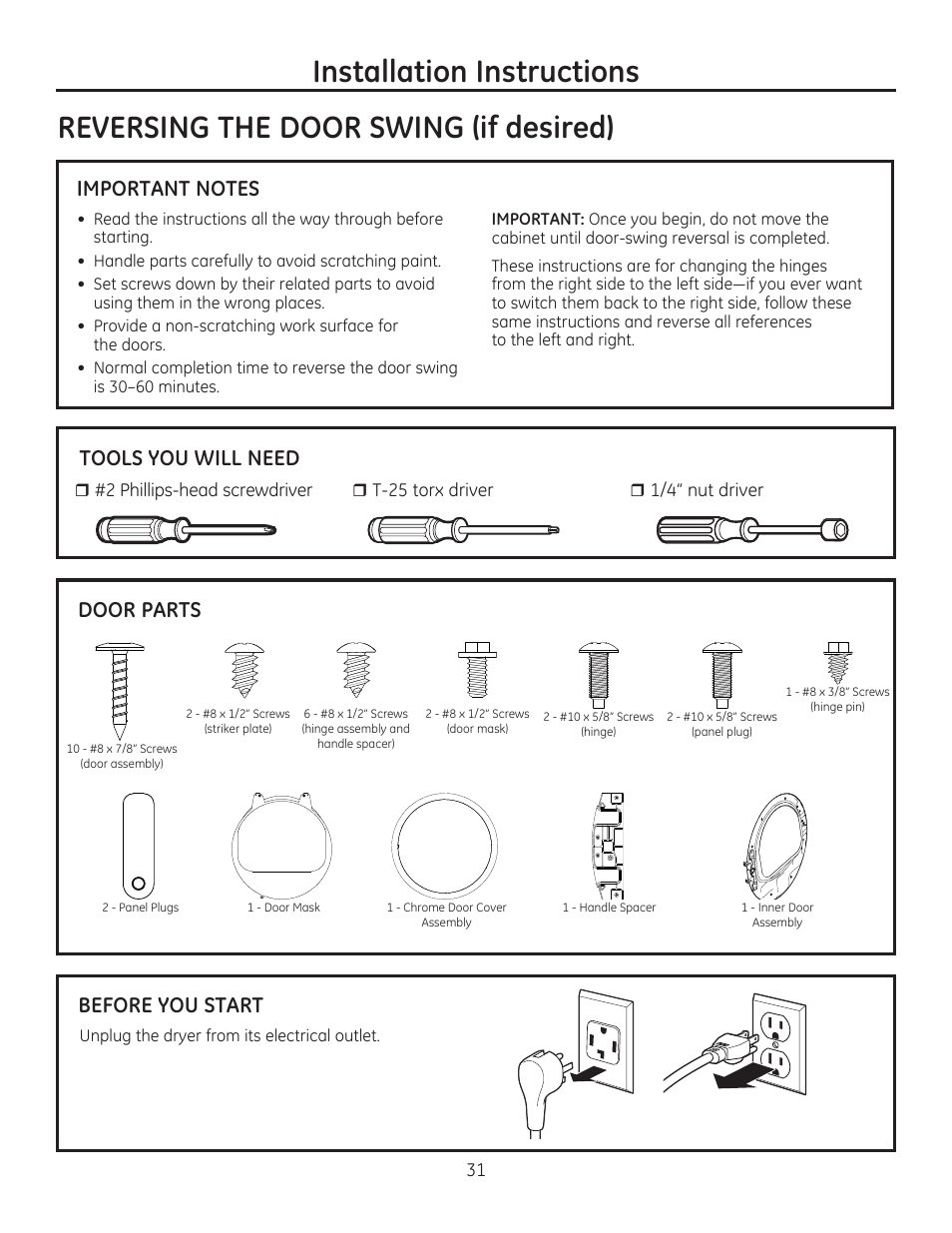 Installation Instructions

REVERSING THE DOOR SWING (if desired)

IMPORTANT NOTES

• Read the instructions all the way through before starting.
• Handle parts carefully to avoid scratching paint.
• Set screws down by their related parts to avoid using them in the wrong places.
• Provide a non-scratching work surface for the doors.
• Normal completion time to reverse the door swing is 30–60 minutes.

IMPORTANT: Once you begin, do not move the cabinet until door-swing reversal is completed.

These instructions are for changing the hinges from the right side to the left side—if you ever want to switch them back to the right side, follow these same instructions and reverse all references to the left and right.

TOOLS YOU WILL NEED

❒ #2 Phillips-head screwdriver ❒ T-25 torx driver ❒ 1/4" nut driver

DOOR PARTS

10 - #8 x 7/8" Screws (door assembly)
2 - #8 x 1/2" Screws (striker plate)
6 - #8 x 1/2" Screws (hinge assembly and handle spacer)
2 - #8 x 1/2" Screws (door mask)
2 - #10 x 5/8" Screws (hinge)
2 - #10 x 5/8" Screws (panel plug)
1 - #8 x 3/8" Screws (hinge pin)

2 - Panel Plugs
1 - Door Mask
1 - Chrome Door Cover Assembly
1 - Handle Spacer
1 - Inner Door Assembly

BEFORE YOU START

Unplug the dryer from its electrical outlet.

31